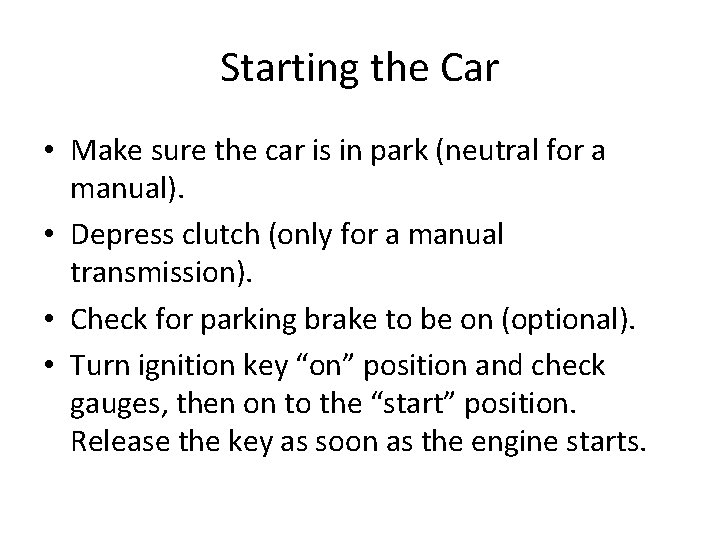 Starting the Car

• Make sure the car is in park (neutral for a manual).
• Depress clutch (only for a manual transmission).
• Check for parking brake to be on (optional).
• Turn ignition key “on” position and check gauges, then on to the “start” position. Release the key as soon as the engine starts.